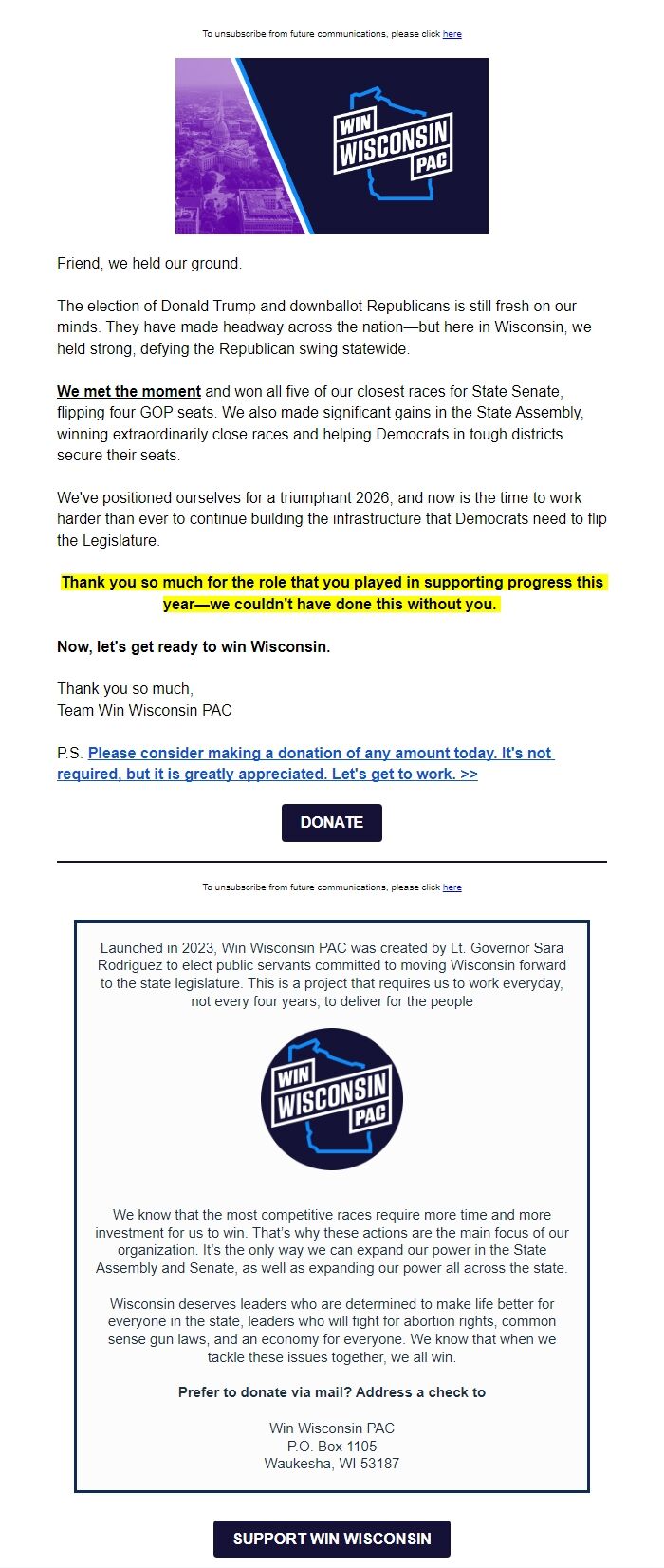 To unsubscribe from future communications, please click here

WIN WISCONSIN PAC

Friend, we held our ground.

The election of Donald Trump and downballot Republicans is still fresh on our minds. They have made headway across the nation—but here in Wisconsin, we held strong, defying the Republican swing statewide.

We met the moment and won all five of our closest races for State Senate, flipping four GOP seats. We also made significant gains in the State Assembly, winning extraordinarily close races and helping Democrats in tough districts secure their seats.

We've positioned ourselves for a triumphant 2026, and now is the time to work harder than ever to continue building the infrastructure that Democrats need to flip the Legislature.

Thank you so much for the role that you played in supporting progress this year—we couldn't have done this without you.

Now, let's get ready to win Wisconsin.

Thank you so much,
Team Win Wisconsin PAC

P.S. Please consider making a donation of any amount today. It's not required, but it is greatly appreciated. Let's get to work. >>

DONATE

To unsubscribe from future communications, please click here

Launched in 2023, Win Wisconsin PAC was created by Lt. Governor Sara Rodriguez to elect public servants committed to moving Wisconsin forward to the state legislature. This is a project that requires us to work everyday, not every four years, to deliver for the people

WIN WISCONSIN PAC

We know that the most competitive races require more time and more investment for us to win. That's why these actions are the main focus of our organization. It's the only way we can expand our power in the State Assembly and Senate, as well as expanding our power all across the state.

Wisconsin deserves leaders who are determined to make life better for everyone in the state, leaders who will fight for abortion rights, common sense gun laws, and an economy for everyone. We know that when we tackle these issues together, we all win.

Prefer to donate via mail? Address a check to

Win Wisconsin PAC
P.O. Box 1105
Waukesha, WI 53187

SUPPORT WIN WISCONSIN